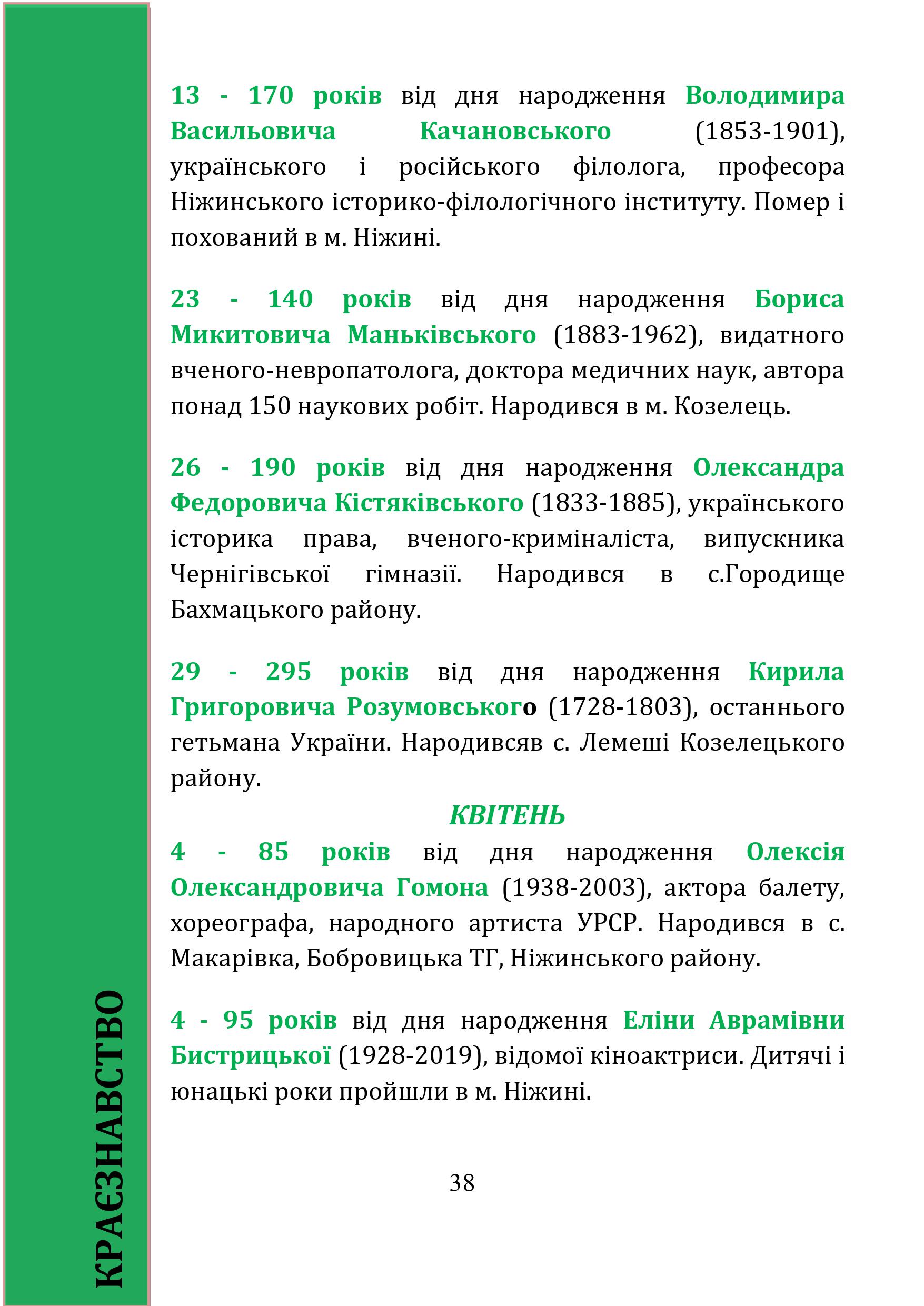 КРАЄЗНАВСТВО

13 - 170 років від дня народження Володимира Васильовича Качановського (1853-1901), українського і російського філолога, професора Ніжинського історико-філологічного інституту. Помер і похований в м. Ніжині.

23 - 140 років від дня народження Бориса Микитовича Маньківського (1883-1962), видатного вченого-невропатолога, доктора медичних наук, автора понад 150 наукових робіт. Народився в м. Козелець.

26 - 190 років від дня народження Олександра Федоровича Кістяківського (1833-1885), українського історика права, вченого-криміналіста, випускника Чернігівської гімназії. Народився в с.Городище Бахмацького району.

29 - 295 років від дня народження Кирила Григоровича Розумовського (1728-1803), останнього гетьмана України. Народивсяв с. Лемеші Козелецького району.

КВІТЕНЬ

4 - 85 років від дня народження Олексія Олександровича Гомона (1938-2003), актора балету, хореографа, народного артиста УРСР. Народився в с. Макарівка, Бобровицька ТГ, Ніжинського району.

4 - 95 років від дня народження Еліни Аврамівни Бистрицької (1928-2019), відомої кіноактриси. Дитячі і юнацькі роки пройшли в м. Ніжині.

38